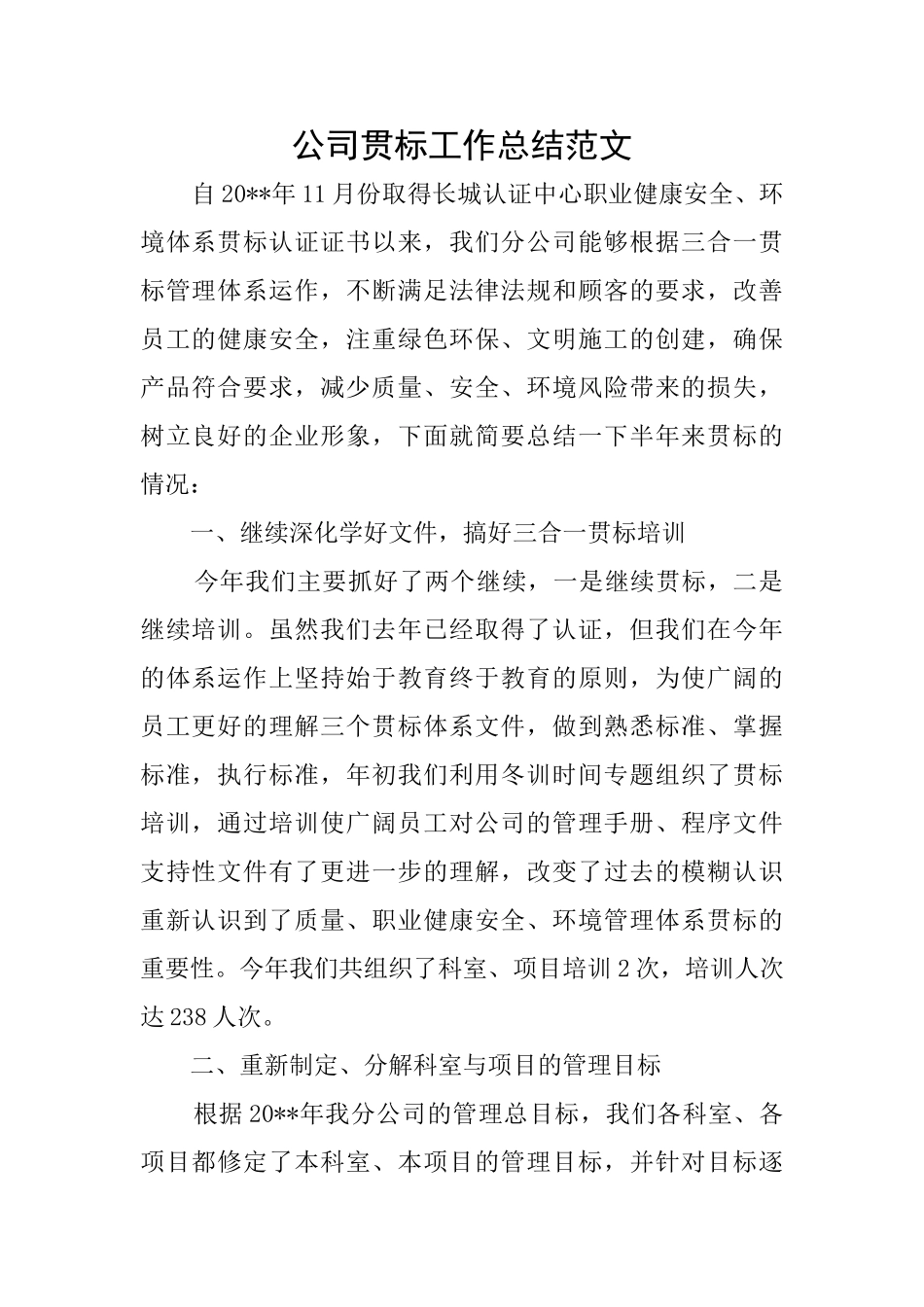 公司贯标工作总结范文

自20**年11月份取得长城认证中心职业健康安全、环境体系贯标认证证书以来，我们分公司能够根据三合一贯标管理体系运作，不断满足法律法规和顾客的要求，改善员工的健康安全，注重绿色环保、文明施工的创建，确保产品符合要求，减少质量、安全、环境风险带来的损失，树立良好的企业形象，下面就简要总结一下半年来贯标的情况：

一、继续深化学好文件，搞好三合一贯标培训

今年我们主要抓好了两个继续，一是继续贯标，二是继续培训。虽然我们去年已经取得了认证，但我们在今年的体系运作上坚持始于教育终于教育的原则，为使广阔的员工更好的理解三个贯标体系文件，做到熟悉标准、掌握标准，执行标准，年初我们利用冬训时间专题组织了贯标培训，通过培训使广阔员工对公司的管理手册、程序文件支持性文件有了更进一步的理解，改变了过去的模糊认识重新认识到了质量、职业健康安全、环境管理体系贯标的重要性。今年我们共组织了科室、项目培训2次，培训人次达238人次。

二、重新制定、分解科室与项目的管理目标

根据20**年我分公司的管理总目标，我们各科室、各项目都修定了本科室、本项目的管理目标，并针对目标逐